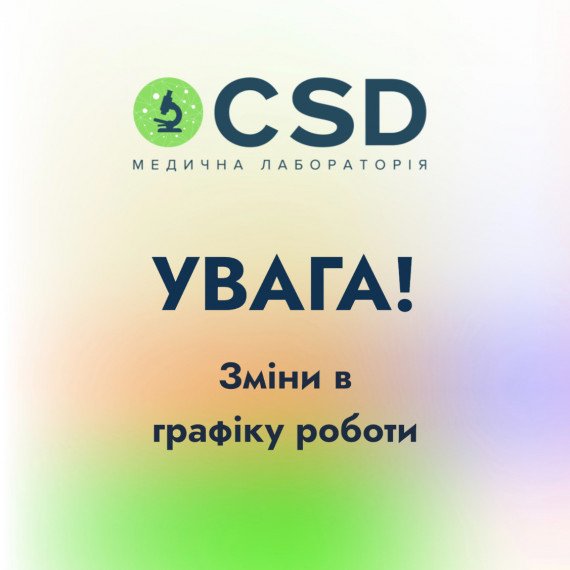 CSD
МЕДИЧНА ЛАБОРАТОРІЯ

УВАГА!

Зміни в графіку роботи